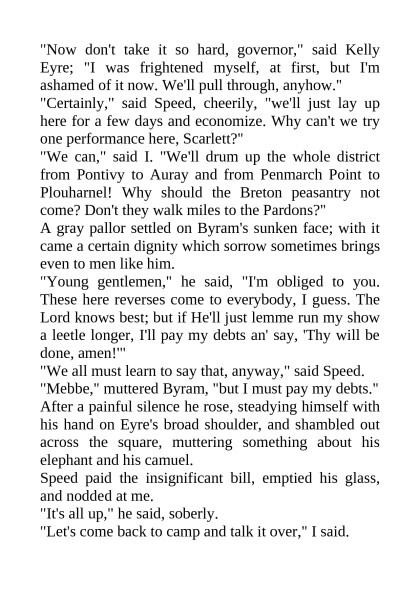 "Now don't take it so hard, governor," said Kelly Eyre; "I was frightened myself, at first, but I'm ashamed of it now. We'll pull through, anyhow."

"Certainly," said Speed, cheerily, "we'll just lay up here for a few days and economize. Why can't we try one performance here, Scarlett?"

"We can," said I. "We'll drum up the whole district from Pontivy to Auray and from Penmarch Point to Plouharnel! Why should the Breton peasantry not come? Don't they walk miles to the Pardons?"

A gray pallor settled on Byram's sunken face; with it came a certain dignity which sorrow sometimes brings even to men like him.

"Young gentlemen," he said, "I'm obliged to you. These here reverses come to everybody, I guess. The Lord knows best; but if He'll just lemme run my show a leetle longer, I'll pay my debts an' say, 'Thy will be done, amen!'"

"We all must learn to say that, anyway," said Speed.

"Mebbe," muttered Byram, "but I must pay my debts."

After a painful silence he rose, steadying himself with his hand on Eyre's broad shoulder, and shambled out across the square, muttering something about his elephant and his camuel.

Speed paid the insignificant bill, emptied his glass, and nodded at me.

"It's all up," he said, soberly.

"Let's come back to camp and talk it over," I said.